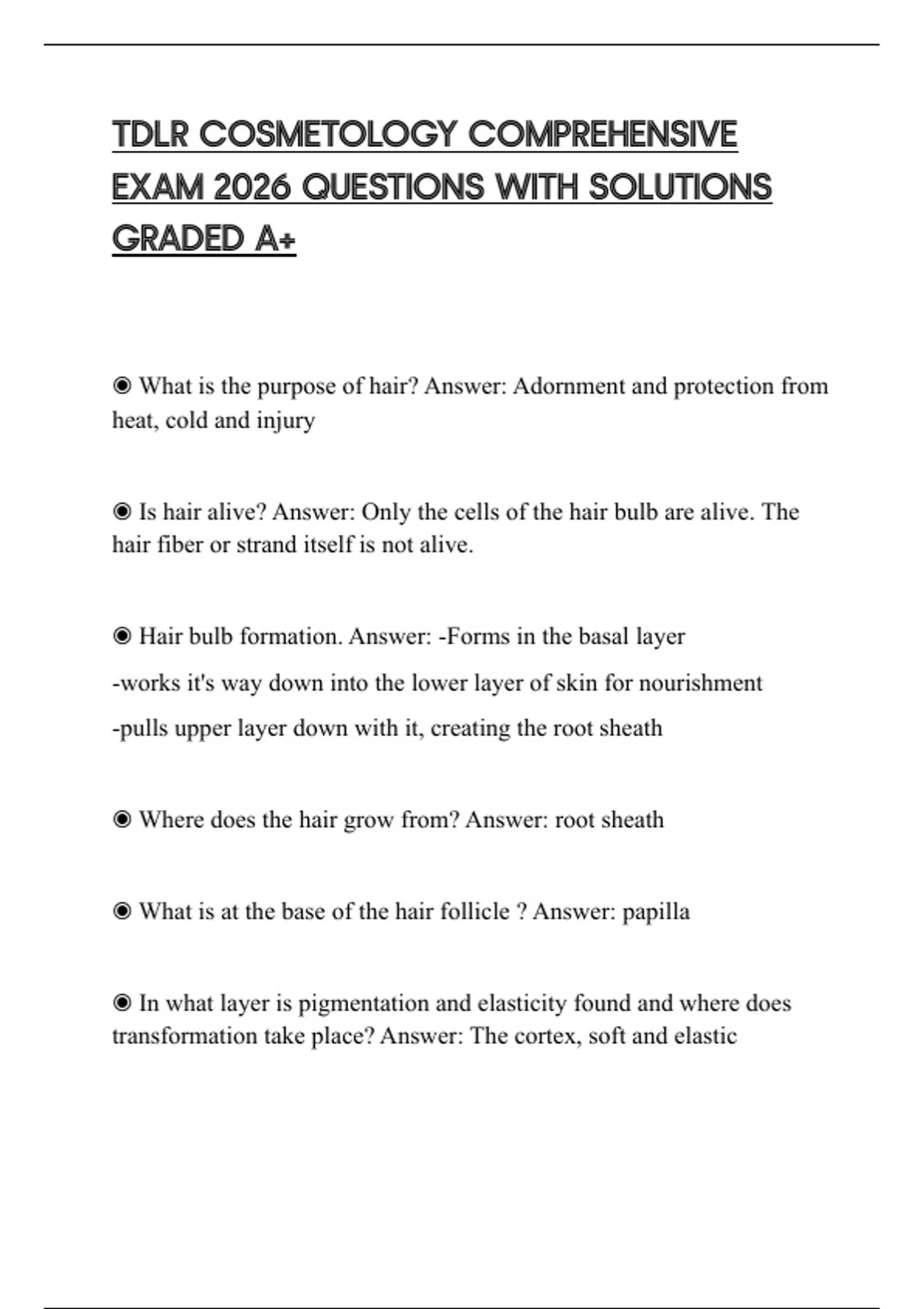 TDLR COSMETOLOGY COMPREHENSIVE EXAM 2026 QUESTIONS WITH SOLUTIONS GRADED A+

◉ What is the purpose of hair? Answer: Adornment and protection from heat, cold and injury

◉ Is hair alive? Answer: Only the cells of the hair bulb are alive. The hair fiber or strand itself is not alive.

◉ Hair bulb formation. Answer: -Forms in the basal layer

-works it's way down into the lower layer of skin for nourishment

-pulls upper layer down with it, creating the root sheath

◉ Where does the hair grow from? Answer: root sheath

◉ What is at the base of the hair follicle ? Answer: papilla

◉ In what layer is pigmentation and elasticity found and where does transformation take place? Answer: The cortex, soft and elastic